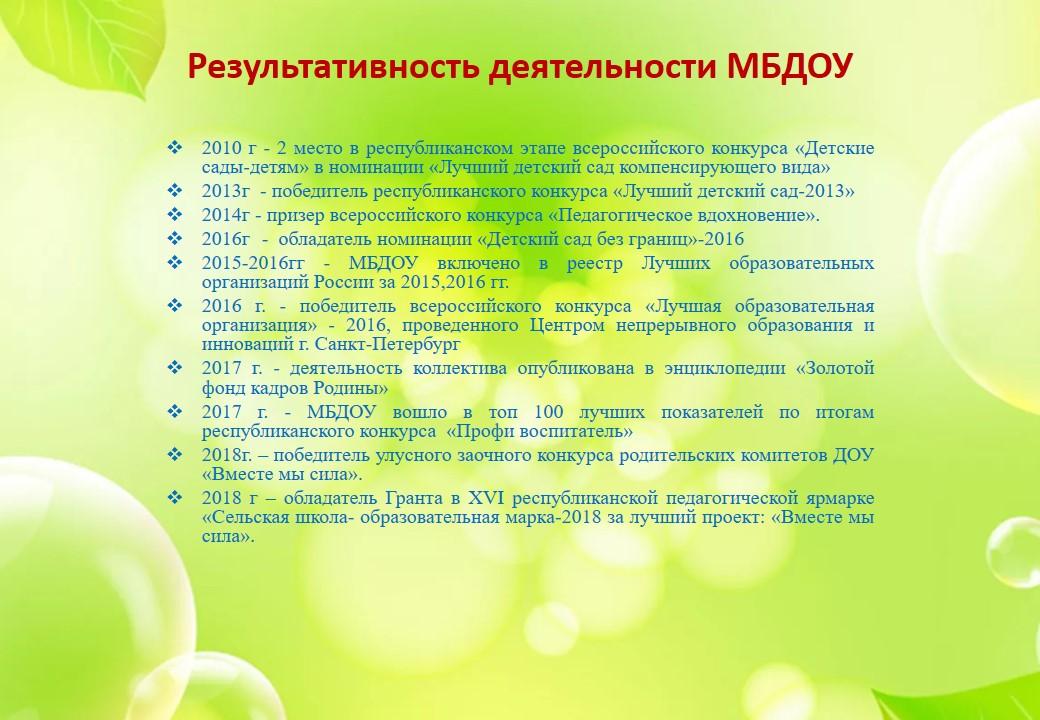 Результативность деятельности МБДОУ

❖ 2010 г - 2 место в республиканском этапе всероссийского конкурса «Детские сады-детям» в номинации «Лучший детский сад компенсирующего вида»
❖ 2013г - победитель республиканского конкурса «Лучший детский сад-2013»
❖ 2014г - призер всероссийского конкурса «Педагогическое вдохновение».
❖ 2016г - обладатель номинации «Детский сад без границ»-2016
❖ 2015-2016гг - МБДОУ включено в реестр Лучших образовательных организаций России за 2015,2016 гг.
❖ 2016 г. - победитель всероссийского конкурса «Лучшая образовательная организация» - 2016, проведенного Центром непрерывного образования и инноваций г. Санкт-Петербург
❖ 2017 г. - деятельность коллектива опубликована в энциклопедии «Золотой фонд кадров Родины»
❖ 2017 г. - МБДОУ вошло в топ 100 лучших показателей по итогам республиканского конкурса «Профи воспитатель»
❖ 2018г. – победитель улусного заочного конкурса родительских комитетов ДОУ «Вместе мы сила».
❖ 2018 г – обладатель Гранта в XVI республиканской педагогической ярмарке «Сельская школа- образовательная марка-2018 за лучший проект: «Вместе мы сила».